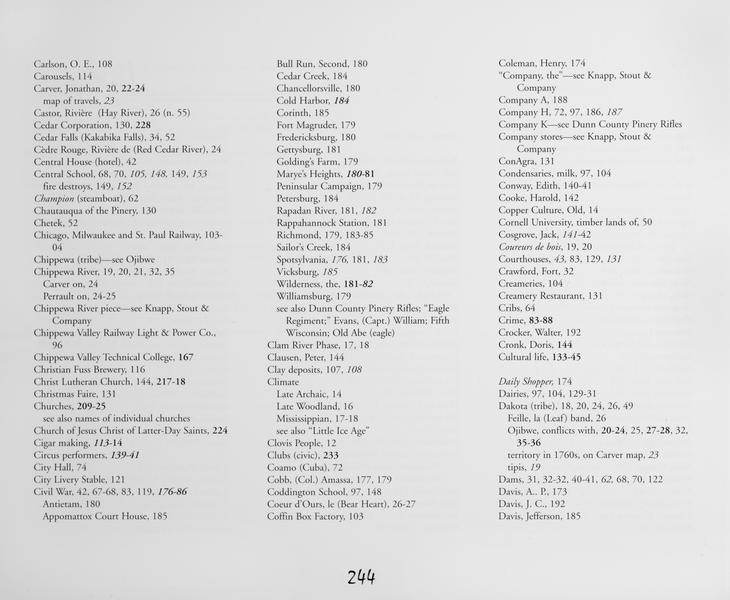 Carlson, O. E., 108
Carousels, 114
Carver, Jonathan, 20, 22-24
map of travels, 23
Castor, Rivière (Hay River), 26 (n. 55)
Cedar Corporation, 130, 228
Cedar Falls (Kakabika Falls), 34, 52
Cèdre Rouge, Rivière de (Red Cedar River), 24
Central House (hotel), 42
Central School, 68, 70, 105, 148, 149, 153
fire destroys, 149, 152
Champion (steamboat), 62
Chautauqua of the Pinery, 130
Chetek, 52
Chicago, Milwaukee and St. Paul Railway, 103-04
Chippewa (tribe)—see Ojibwe
Chippewa River, 19, 20, 21, 32, 35
Carver on, 24
Perrault on, 24-25
Chippewa River piece—see Knapp, Stout & Company
Chippewa Valley Railway Light & Power Co., 96
Chippewa Valley Technical College, 167
Christian Fuss Brewery, 116
Christ Lutheran Church, 144, 217-18
Christmas Faire, 131
Churches, 209-25
see also names of individual churches
Church of Jesus Christ of Latter-Day Saints, 224
Cigar making, 113-14
Circus performers, 139-41
City Hall, 74
City Livery Stable, 121
Civil War, 42, 67-68, 83, 119, 176-86
Antietam, 180
Appomattox Court House, 185

Bull Run, Second, 180
Cedar Creek, 184
Chancellorsville, 180
Cold Harbor, 184
Corinth, 185
Fort Magruder, 179
Fredericksburg, 180
Gettysburg, 181
Golding's Farm, 179
Marye's Heights, 180-81
Peninsular Campaign, 179
Petersburg, 184
Rapadan River, 181, 182
Rappahannock Station, 181
Richmond, 179, 183-85
Sailor's Creek, 184
Spotsylvania, 176, 181, 183
Vicksburg, 185
Wilderness, the, 181-82
Williamsburg, 179
see also Dunn County Pinery Rifles; "Eagle Regiment;" Evans, (Capt.) William; Fifth Wisconsin; Old Abe (eagle)
Clam River Phase, 17, 18
Clausen, Peter, 144
Clay deposits, 107, 108
Climate
Late Archaic, 14
Late Woodland, 16
Mississippian, 17-18
see also "Little Ice Age"
Clovis People, 12
Clubs (civic), 233
Coamo (Cuba), 72
Cobb, (Col.) Amassa, 177, 179
Coddington School, 97, 148
Coeur d'Ours, le (Bear Heart), 26-27
Coffin Box Factory, 103

Coleman, Henry, 174
"Company, the"—see Knapp, Stout & Company
Company A, 188
Company H, 72, 97, 186, 187
Company K—see Dunn County Pinery Rifles
Company stores—see Knapp, Stout & Company
ConAgra, 131
Condensaries, milk, 97, 104
Conway, Edith, 140-41
Cooke, Harold, 142
Copper Culture, Old, 14
Cornell University, timber lands of, 50
Cosgrove, Jack, 141-42
Coureurs de bois, 19, 20
Courthouses, 43, 83, 129, 131
Crawford, Fort, 32
Creameries, 104
Creamery Restaurant, 131
Cribs, 64
Crime, 83-88
Crocker, Walter, 192
Cronk, Doris, 144
Cultural life, 133-45

Daily Shopper, 174
Dairies, 97, 104, 129-31
Dakota (tribe), 18, 20, 24, 26, 49
Feille, la (Leaf) band, 26
Ojibwe, conflicts with, 20-24, 25, 27-28, 32, 35-36
territory in 1760s, on Carver map, 23
tipis, 19
Dams, 31, 32-32, 40-41, 62, 68, 70, 122
Davis, A.. P., 173
Davis, J. C., 192
Davis, Jefferson, 185

244